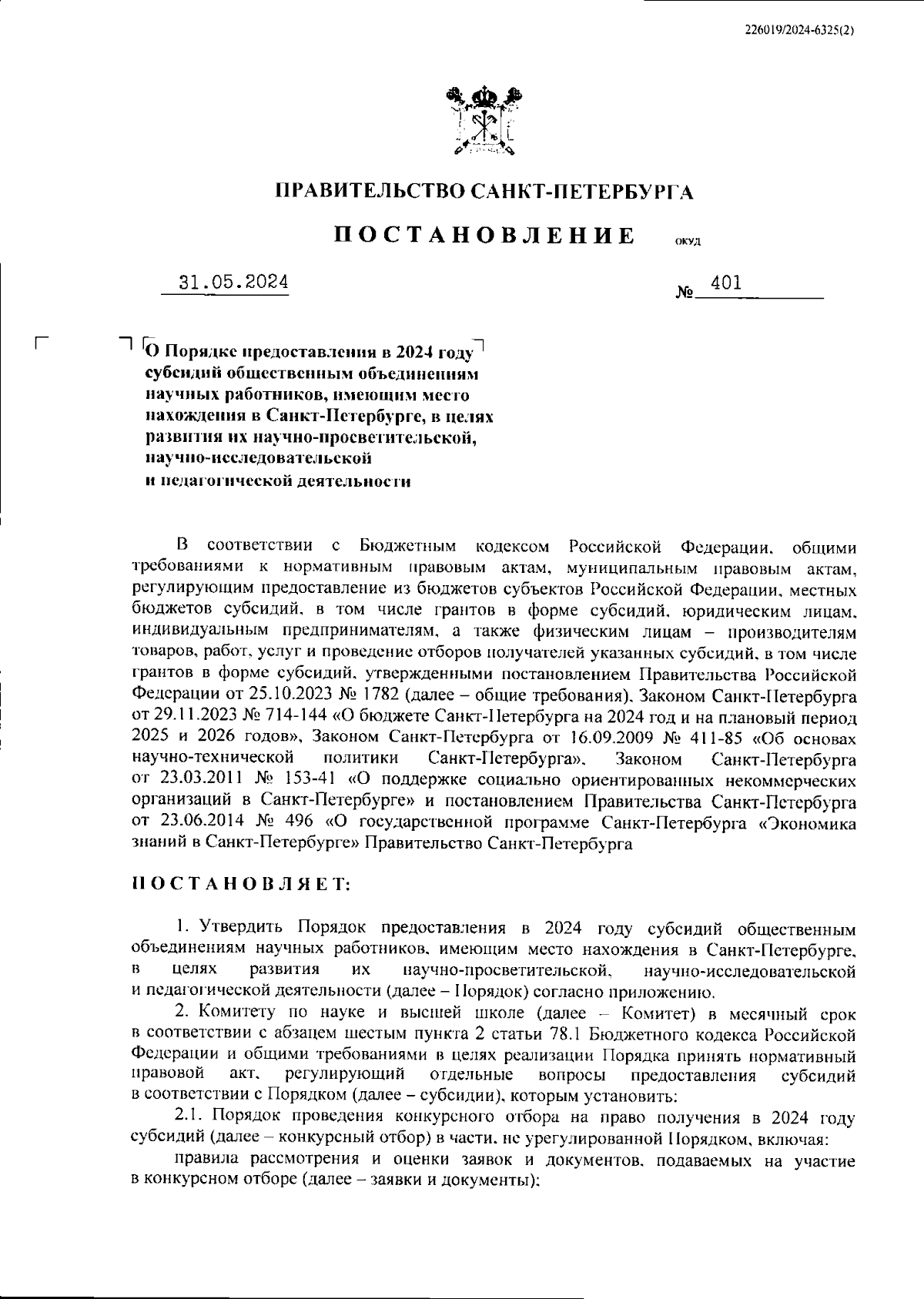 226019/2024-6325(2)

ПРАВИТЕЛЬСТВО САНКТ-ПЕТЕРБУРГА

ПОСТАНОВЛЕНИЕ ОКУД

31.05.2024 № 401

О Порядке предоставления в 2024 году субсидий общественным объединениям научных работников, имеющим место нахождения в Санкт-Петербурге, в целях развития их научно-просветительской, научно-исследовательской и педагогической деятельности

В соответствии с Бюджетным кодексом Российской Федерации, общими требованиями к нормативным правовым актам, муниципальным правовым актам, регулирующим предоставление из бюджетов субъектов Российской Федерации, местных бюджетов субсидий, в том числе грантов в форме субсидий, юридическим лицам, индивидуальным предпринимателям, а также физическим лицам – производителям товаров, работ, услуг и проведение отборов получателей указанных субсидий, в том числе грантов в форме субсидий, утвержденными постановлением Правительства Российской Федерации от 25.10.2023 № 1782 (далее – общие требования), Законом Санкт-Петербурга от 29.11.2023 № 714-144 «О бюджете Санкт-Петербурга на 2024 год и на плановый период 2025 и 2026 годов», Законом Санкт-Петербурга от 16.09.2009 № 411-85 «Об основах научно-технической политики Санкт-Петербурга», Законом Санкт-Петербурга от 23.03.2011 № 153-41 «О поддержке социально ориентированных некоммерческих организаций в Санкт-Петербурге» и постановлением Правительства Санкт-Петербурга от 23.06.2014 № 496 «О государственной программе Санкт-Петербурга «Экономика знаний в Санкт-Петербурге» Правительство Санкт-Петербурга

ПОСТАНОВЛЯЕТ:

1. Утвердить Порядок предоставления в 2024 году субсидий общественным объединениям научных работников, имеющим место нахождения в Санкт-Петербурге, в целях развития их научно-просветительской, научно-исследовательской и педагогической деятельности (далее – Порядок) согласно приложению.

2. Комитету по науке и высшей школе (далее – Комитет) в месячный срок в соответствии с абзацем шестым пункта 2 статьи 78.1 Бюджетного кодекса Российской Федерации и общими требованиями в целях реализации Порядка принять нормативный правовой акт, регулирующий отдельные вопросы предоставления субсидий в соответствии с Порядком (далее – субсидии), которым установить:

2.1. Порядок проведения конкурсного отбора на право получения в 2024 году субсидий (далее – конкурсный отбор) в части, не урегулированной Порядком, включая:

правила рассмотрения и оценки заявок и документов, подаваемых на участие в конкурсном отборе (далее – заявки и документы);